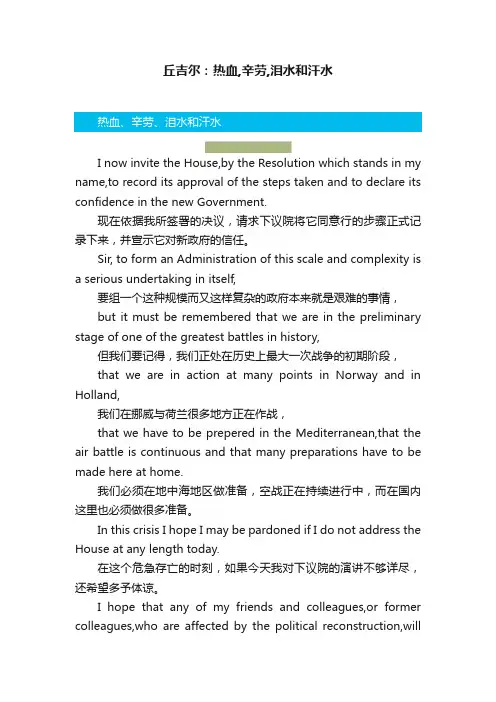 丘吉尔：热血,辛劳,泪水和汗水

热血、辛劳、泪水和汗水

I now invite the House,by the Resolution which stands in my name,to record its approval of the steps taken and to declare its confidence in the new Government.

现在依据我所签署的决议，请求下议院将它同意行的步骤正式记录下来，并宣示它对新政府的信任。

Sir, to form an Administration of this scale and complexity is a serious undertaking in itself,

要组一个这种规模而又这样复杂的政府本来就是艰难的事情，

but it must be remembered that we are in the preliminary stage of one of the greatest battles in history,

但我们要记得，我们正处在历史上最大一次战争的初期阶段，

that we are in action at many points in Norway and in Holland,

我们在挪威与荷兰很多地方正在作战，

that we have to be prepered in the Mediterranean,that the air battle is continuous and that many preparations have to be made here at home.

我们必须在地中海地区做准备，空战正在持续进行中，而在国内这里也必须做很多准备。

In this crisis I hope I may be pardoned if I do not address the House at any length today.

在这个危急存亡的时刻，如果今天我对下议院的演讲不够详尽，还希望多予体谅。

I hope that any of my friends and colleagues,or former colleagues,who are affected by the political reconstruction,will